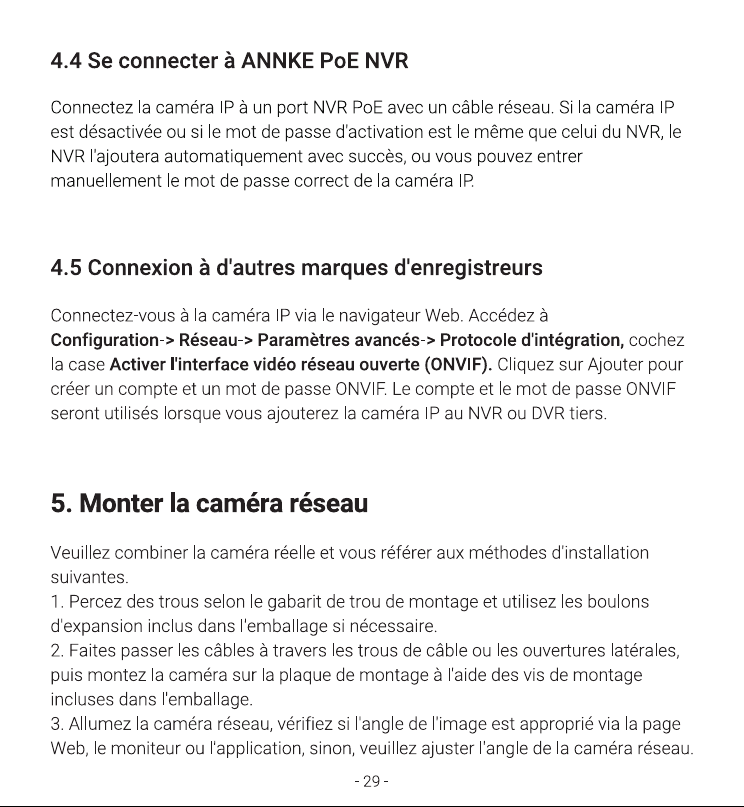 4.4 Se connecter à ANNKE PoE NVR

Connectez la caméra IP à un port NVR PoE avec un câble réseau. Si la caméra IP est désactivée ou si le mot de passe d'activation est le même que celui du NVR, le NVR l'ajoutera automatiquement avec succès, ou vous pouvez entrer manuellement le mot de passe correct de la caméra IP.

4.5 Connexion à d'autres marques d'enregistreurs

Connectez-vous à la caméra IP via le navigateur Web. Accédez à Configuration-> Réseau-> Paramètres avancés-> Protocole d'intégration, cochez la case Activer l'interface vidéo réseau ouverte (ONVIF). Cliquez sur Ajouter pour créer un compte et un mot de passe ONVIF. Le compte et le mot de passe ONVIF seront utilisés lorsque vous ajouterez la caméra IP au NVR ou DVR tiers.

5. Monter la caméra réseau

Veuillez combiner la caméra réelle et vous référer aux méthodes d'installation suivantes.
1. Percez des trous selon le gabarit de trou de montage et utilisez les boulons d'expansion inclus dans l'emballage si nécessaire.
2. Faites passer les câbles à travers les trous de câble ou les ouvertures latérales, puis montez la caméra sur la plaque de montage à l'aide des vis de montage incluses dans l'emballage.
3. Allumez la caméra réseau, vérifiez si l'angle de l'image est approprié via la page Web, le moniteur ou l'application, sinon, veuillez ajuster l'angle de la caméra réseau.

- 29 -